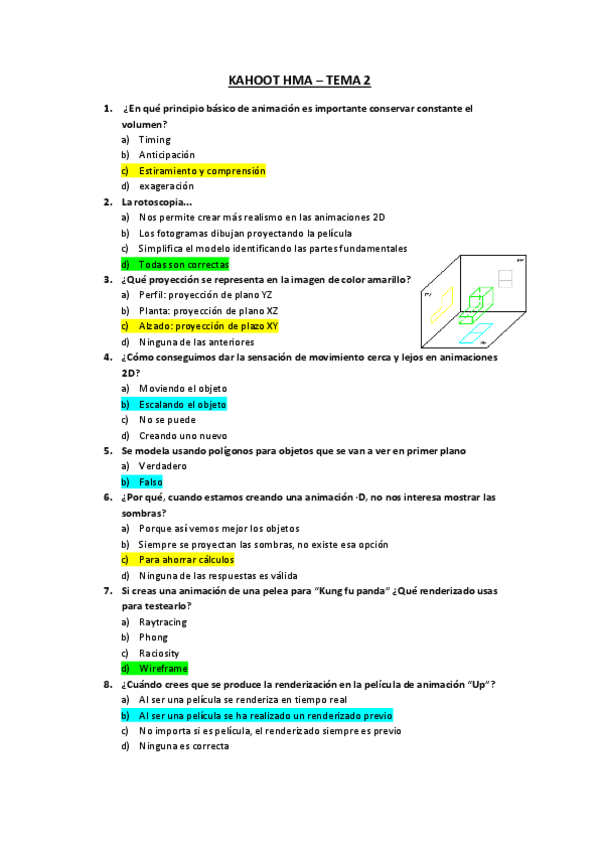 KAHOOT HMA – TEMA 2

1. ¿En qué principio básico de animación es importante conservar constante el volumen?
a) Timing
b) Anticipación
c) Estiramiento y comprensión
d) exageración

2. La rotoscopia…
a) Nos permite crear más realismo en las animaciones 2D
b) Los fotogramas dibujan proyectando la película
c) Simplifica el modelo identificando las partes fundamentales
d) Todas son correctas

3. ¿Qué proyección se representa en la imagen de color amarillo?
a) Perfil: proyección de plano YZ
b) Planta: proyección de plano XZ
c) Alzado: proyección de plazo XY
d) Ninguna de las anteriores

4. ¿Cómo conseguimos dar la sensación de movimiento cerca y lejos en animaciones 2D?
a) Moviendo el objeto
b) Escalando el objeto
c) No se puede
d) Creando uno nuevo

5. Se modela usando polígonos para objetos que se van a ver en primer plano
a) Verdadero
b) Falso

6. ¿Por qué, cuando estamos creando una animación ·D, no nos interesa mostrar las sombras?
a) Porque así vemos mejor los objetos
b) Siempre se proyectan las sombras, no existe esa opción
c) Para ahorrar cálculos
d) Ninguna de las respuestas es válida

7. Si creas una animación de una pelea para "Kung fu panda" ¿Qué renderizado usas para testearlo?
a) Raytracing
b) Phong
c) Raciosity
d) Wireframe

8. ¿Cuándo crees que se produce la renderización en la película de animación "Up"?
a) Al ser una película se renderiza en tiempo real
b) Al ser una película se ha realizado un renderizado previo
c) No importa si es película, el renderizado siempre es previo
d) Ninguna es correcta